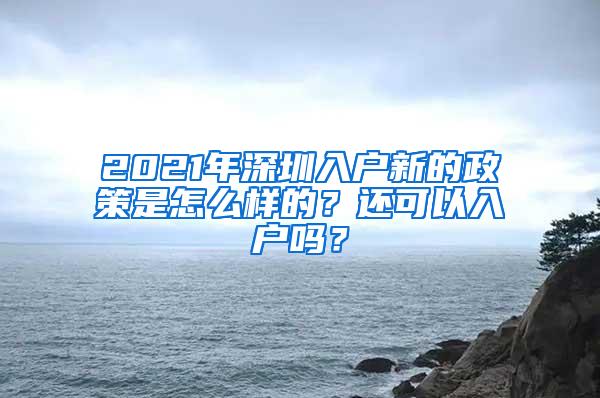 2021年深圳入户新的政策是怎么样的？还可以入户吗？